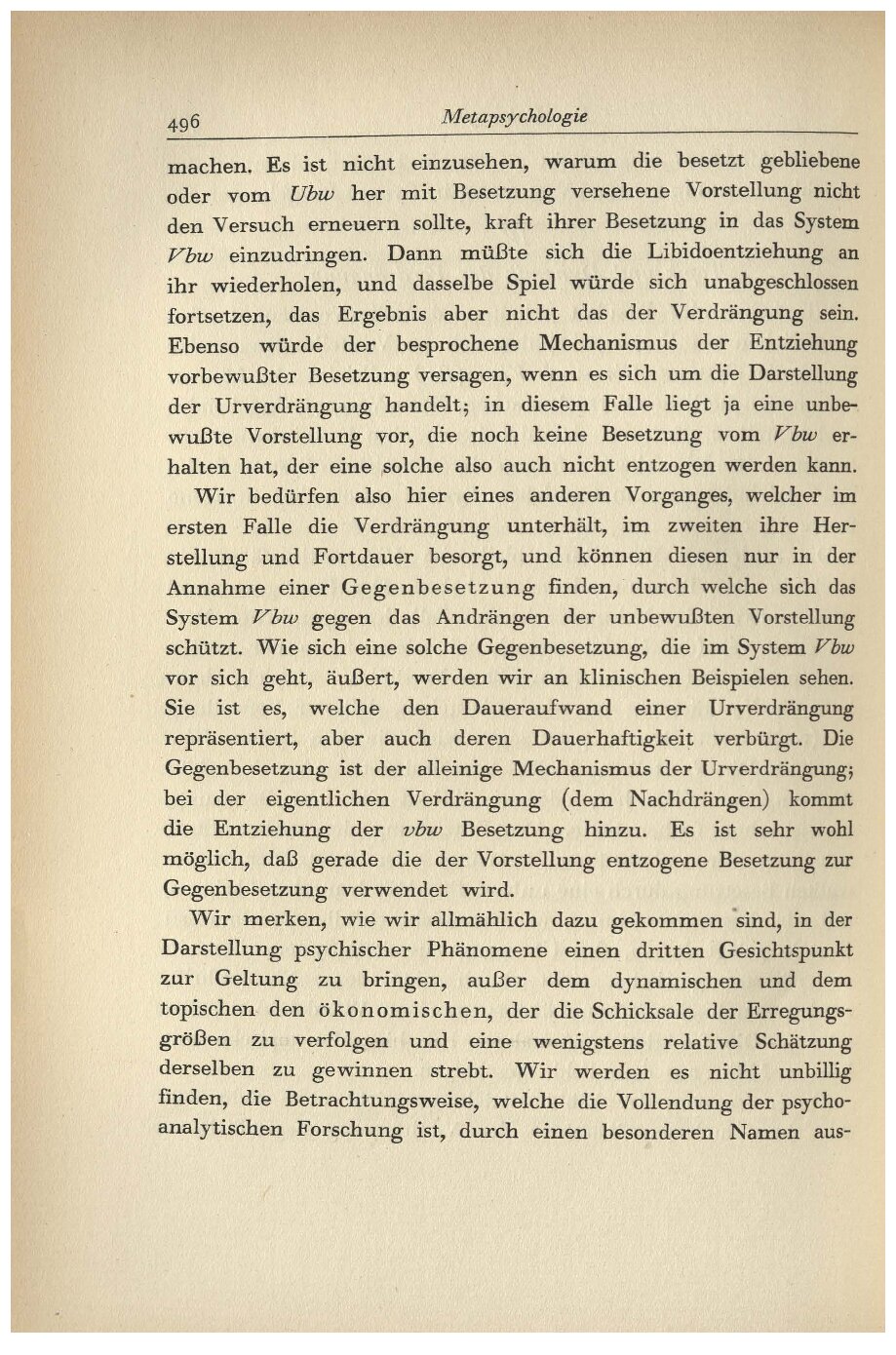 496 Metapsychologie

machen. Es ist nicht einzusehen, warum die besetzt gebliebene oder vom Ubw her mit Besetzung versehene Vorstellung nicht den Versuch erneuern sollte, kraft ihrer Besetzung in das System Vbw einzudringen. Dann müßte sich die Libidoentziehung an ihr wiederholen, und dasselbe Spiel würde sich unabgeschlossen fortsetzen, das Ergebnis aber nicht das der Verdrängung sein. Ebenso würde der besprochene Mechanismus der Entziehung vorbewußter Besetzung versagen, wenn es sich um die Darstellung der Urverdrängung handelt; in diesem Falle liegt ja eine unbewußte Vorstellung vor, die noch keine Besetzung vom Vbw erhalten hat, der eine solche also auch nicht entzogen werden kann.

Wir bedürfen also hier eines anderen Vorganges, welcher im ersten Falle die Verdrängung unterhält, im zweiten ihre Herstellung und Fortdauer besorgt, und können diesen nur in der Annahme einer Gegenbesetzung finden, durch welche sich das System Vbw gegen das Andrängen der unbewußten Vorstellung schützt. Wie sich eine solche Gegenbesetzung, die im System Vbw vor sich geht, äußert, werden wir an klinischen Beispielen sehen. Sie ist es, welche den Daueraufwand einer Urverdrängung repräsentiert, aber auch deren Dauerhaftigkeit verbürgt. Die Gegenbesetzung ist der alleinige Mechanismus der Urverdrängung; bei der eigentlichen Verdrängung (dem Nachdrängen) kommt die Entziehung der vbw Besetzung hinzu. Es ist sehr wohl möglich, daß gerade die der Vorstellung entzogene Besetzung zur Gegenbesetzung verwendet wird.

Wir merken, wie wir allmählich dazu gekommen sind, in der Darstellung psychischer Phänomene einen dritten Gesichtspunkt zur Geltung zu bringen, außer dem dynamischen und dem topischen den ökonomischen, der die Schicksale der Erregungsgrößen zu verfolgen und eine wenigstens relative Schätzung derselben zu gewinnen strebt. Wir werden es nicht unbillig finden, die Betrachtungsweise, welche die Vollendung der psychoanalytischen Forschung ist, durch einen besonderen Namen aus-